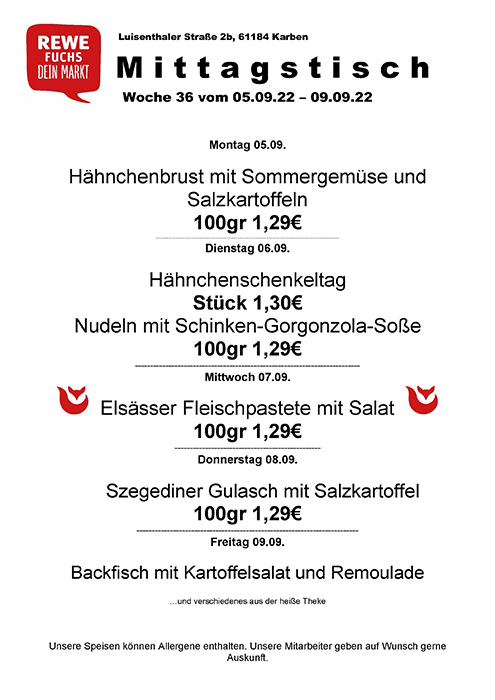 REWE
FUCHS
DEIN MARKT

Luisenthaler Straße 2b, 61184 Karben

Mittagstisch

Woche 36 vom 05.09.22 – 09.09.22

Montag 05.09.

Hähnchenbrust mit Sommergemüse und Salzkartoffeln
100gr 1,29€

Dienstag 06.09.

Hähnchenschenkeltag
Stück 1,30€
Nudeln mit Schinken-Gorgonzola-Soße
100gr 1,29€

Mittwoch 07.09.

Elsässer Fleischpastete mit Salat
100gr 1,29€

Donnerstag 08.09.

Szegediner Gulasch mit Salzkartoffel
100gr 1,29€

Freitag 09.09.

Backfisch mit Kartoffelsalat und Remoulade

...und verschiedenes aus der heiße Theke

Unsere Speisen können Allergene enthalten. Unsere Mitarbeiter geben auf Wunsch gerne Auskunft.